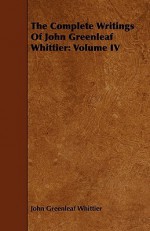 The Complete Writings Of John Greenleaf Whittier: Volume IV

John Greenleaf Whittier